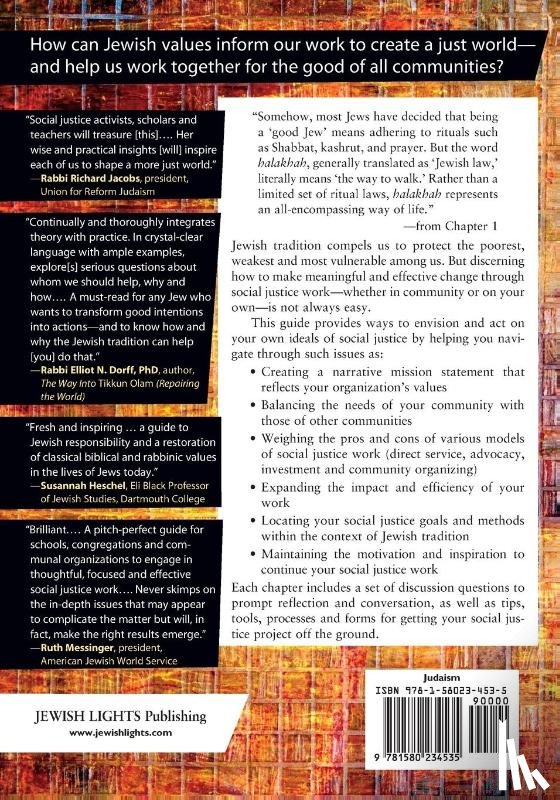 How can Jewish values inform our work to create a just world—and help us work together for the good of all communities?

"Social justice activists, scholars and teachers will treasure [this]…. Her wise and practical insights [will] inspire each of us to shape a more just world."
—Rabbi Richard Jacobs, president, Union for Reform Judaism

"Continually and thoroughly integrates theory with practice. In crystal-clear language with ample examples, explore[s] serious questions about whom we should help, why and how…. A must-read for any Jew who wants to transform good intentions into actions—and to know how and why the Jewish tradition can help [you] do that."
—Rabbi Elliot N. Dorff, PhD, author, The Way Into Tikkun Olam (Repairing the World)

"Fresh and inspiring … a guide to Jewish responsibility and a restoration of classical biblical and rabbinic values in the lives of Jews today."
—Susannah Heschel, Eli Black Professor of Jewish Studies, Dartmouth College

"Brilliant…. A pitch-perfect guide for schools, congregations and communal organizations to engage in thoughtful, focused and effective social justice work…. Never skimps on the in-depth issues that may appear to complicate the matter but will, in fact, make the right results emerge."
—Ruth Messinger, president, American Jewish World Service

"Somehow, most Jews have decided that being a 'good Jew' means adhering to rituals such as Shabbat, kashrut, and prayer. But the word halakhah, generally translated as 'Jewish law,' literally means 'the way to walk.' Rather than a limited set of ritual laws, halakhah represents an all-encompassing way of life."
—from Chapter 1

Jewish tradition compels us to protect the poorest, weakest and most vulnerable among us. But discerning how to make meaningful and effective change through social justice work—whether in community or on your own—is not always easy.

This guide provides ways to envision and act on your own ideals of social justice by helping you navigate through such issues as:
• Creating a narrative mission statement that reflects your organization's values
• Balancing the needs of your community with those of other communities
• Weighing the pros and cons of various models of social justice work (direct service, advocacy, investment and community organizing)
• Expanding the impact and efficiency of your work
• Locating your social justice goals and methods within the context of Jewish tradition
• Maintaining the motivation and inspiration to continue your social justice work

Each chapter includes a set of discussion questions to prompt reflection and conversation, as well as tips, tools, processes and forms for getting your social justice project off the ground.

JEWISH LIGHTS Publishing
www.jewishlights.com

Judaism
ISBN 978-1-58023-453-5
90000
9 781580 234535